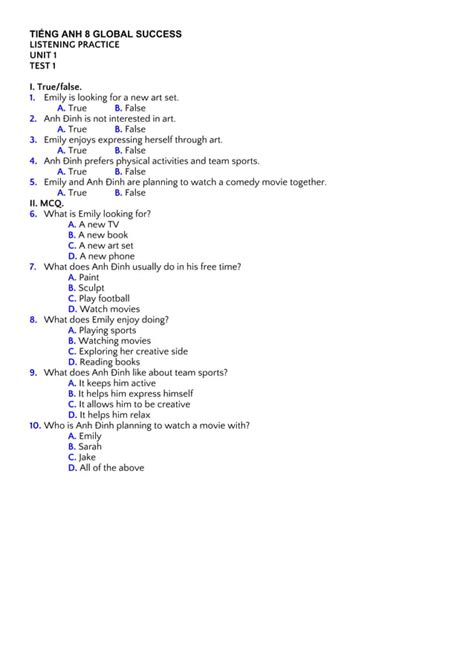 TIẾNG ANH 8 GLOBAL SUCCESS
LISTENING PRACTICE
UNIT 1
TEST 1

I. True/false.
1. Emily is looking for a new art set.
A. True B. False
2. Anh Đinh is not interested in art.
A. True B. False
3. Emily enjoys expressing herself through art.
A. True B. False
4. Anh Đinh prefers physical activities and team sports.
A. True B. False
5. Emily and Anh Đinh are planning to watch a comedy movie together.
A. True B. False
II. MCQ.
6. What is Emily looking for?
A. A new TV
B. A new book
C. A new art set
D. A new phone
7. What does Anh Đinh usually do in his free time?
A. Paint
B. Sculpt
C. Play football
D. Watch movies
8. What does Emily enjoy doing?
A. Playing sports
B. Watching movies
C. Exploring her creative side
D. Reading books
9. What does Anh Đinh like about team sports?
A. It keeps him active
B. It helps him express himself
C. It allows him to be creative
D. It helps him relax
10. Who is Anh Đinh planning to watch a movie with?
A. Emily
B. Sarah
C. Jake
D. All of the above